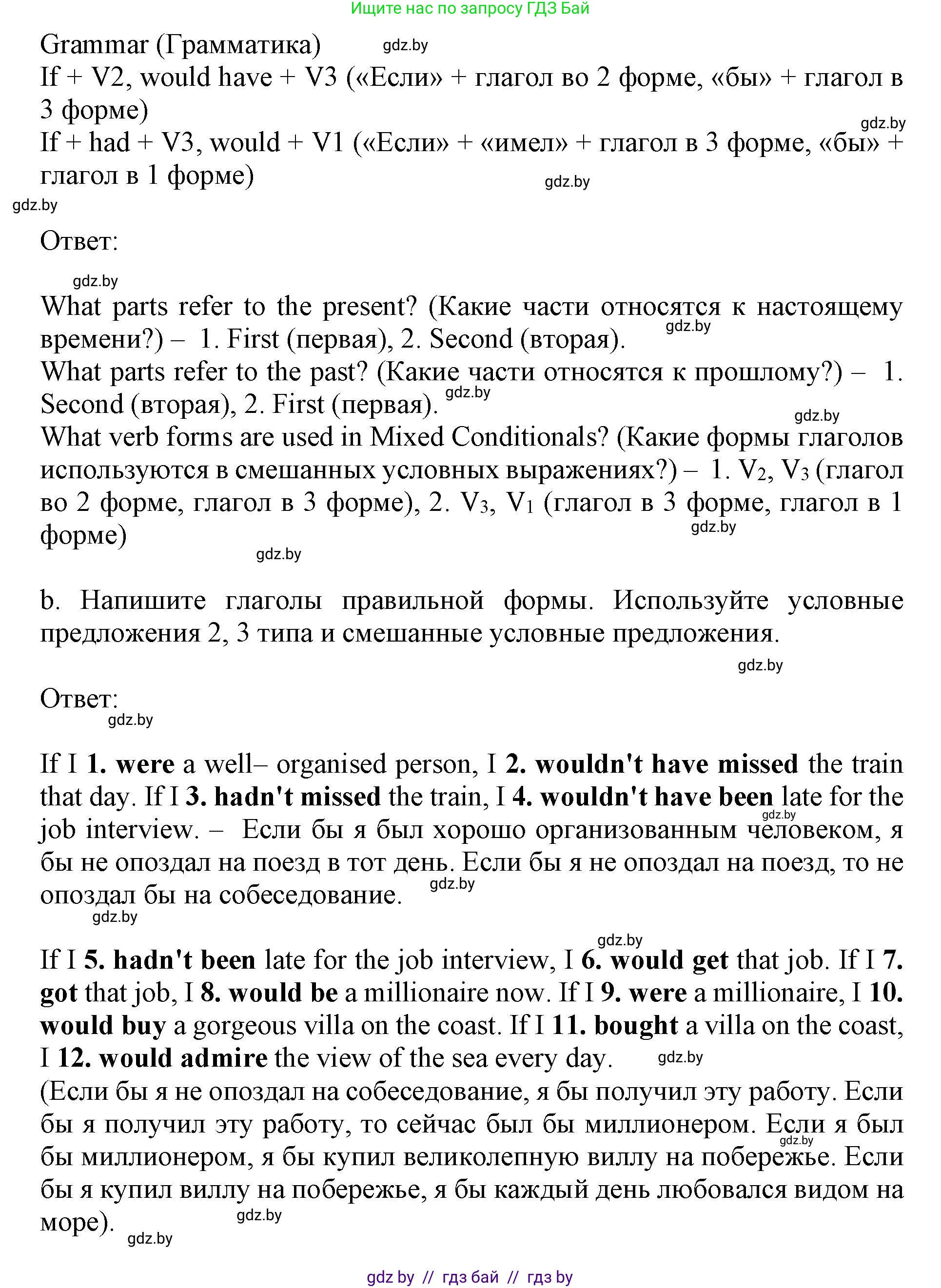 Ищите нас по запросу ГДЗ Бай

Grammar (Грамматика) gdz.by
If + V2, would have + V3 («Если» + глагол во 2 форме, «бы» + глагол в 3 форме)
gdz.by
If + had + V3, would + V1 («Если» + «имел» + глагол в 3 форме, «бы» + глагол в 1 форме)
gdz.by
gdz.by

Ответ:

gdz.by
What parts refer to the present? (Какие части относятся к настоящему времени?) – 1. First (первая), 2. Second (вторая). gdz.by
What parts refer to the past? (Какие части относятся к прошлому?) – 1. Second (вторая), 2. First (первая). gdz.by
gdz.by
What verb forms are used in Mixed Conditionals? (Какие формы глаголов используются в смешанных условных выражениях?) – 1. $V_2$, $V_3$ (глагол во 2 форме, глагол в 3 форме), 2. $V_3$, $V_1$ (глагол в 3 форме, глагол в 1 форме)
gdz.by
gdz.by

b. Напишите глаголы правильной формы. Используйте условные предложения 2, 3 типа и смешанные условные предложения.

gdz.by

Ответ:
gdz.by

If I 1. were a well– organised person, I 2. wouldn't have missed the train that day. If I 3. hadn't missed the train, I 4. wouldn't have been late for the job interview. – Если бы я был хорошо организованным человеком, я бы не опоздал на поезд в тот день. Если бы я не опоздал на поезд, то не опоздал бы на собеседование. gdz.by
gdz.by
gdz.by

gdz.by
If I 5. hadn't been late for the job interview, I 6. would get that job. If I 7. got that job, I 8. would be a millionaire now. If I 9. were a millionaire, I 10. would buy a gorgeous villa on the coast. If I 11. bought a villa on the coast, I 12. would admire the view of the sea every day. gdz.by
(Если бы я не опоздал на собеседование, я бы получил эту работу. Если бы я получил эту работу, то сейчас был бы миллионером. Если я был бы миллионером, я бы купил великолепную виллу на побережье. Если бы я купил виллу на побережье, я бы каждый день любовался видом на море). gdz.by
gdz.by
gdz.by

gdz by // гдз бай // гдз by